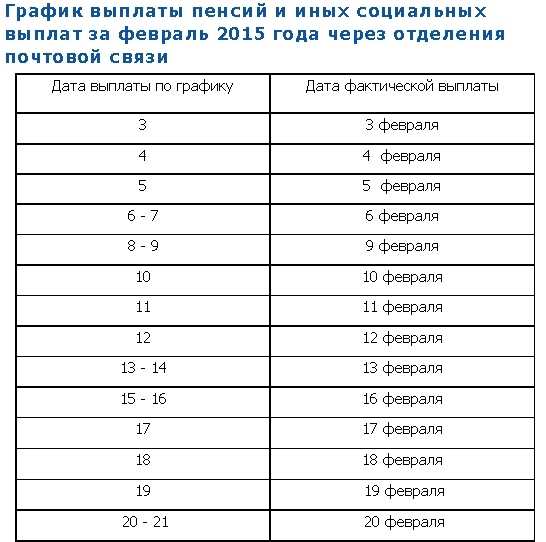 График выплаты пенсий и иных социальных выплат за февраль 2015 года через отделения почтовой связи

| Дата выплаты по графику | Дата фактической выплаты |
|---|---|
| 3 | 3 февраля |
| 4 | 4 февраля |
| 5 | 5 февраля |
| 6 - 7 | 6 февраля |
| 8 - 9 | 9 февраля |
| 10 | 10 февраля |
| 11 | 11 февраля |
| 12 | 12 февраля |
| 13 - 14 | 13 февраля |
| 15 - 16 | 16 февраля |
| 17 | 17 февраля |
| 18 | 18 февраля |
| 19 | 19 февраля |
| 20 - 21 | 20 февраля |